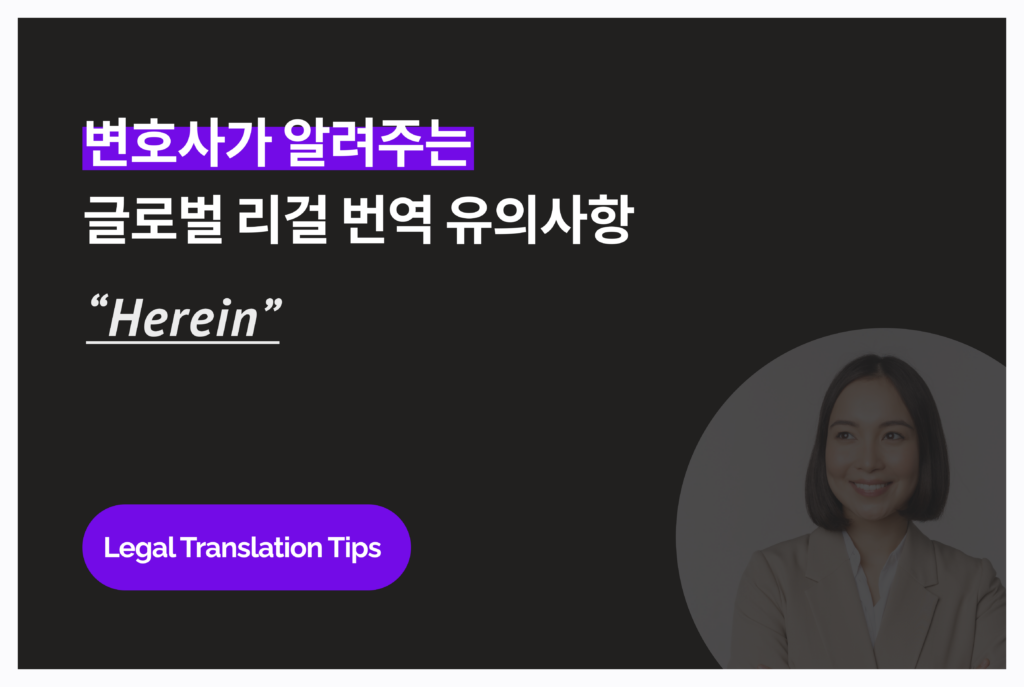 변호사가 알려주는
글로벌 리걸 번역 유의사항

“Herein”

Legal Translation Tips